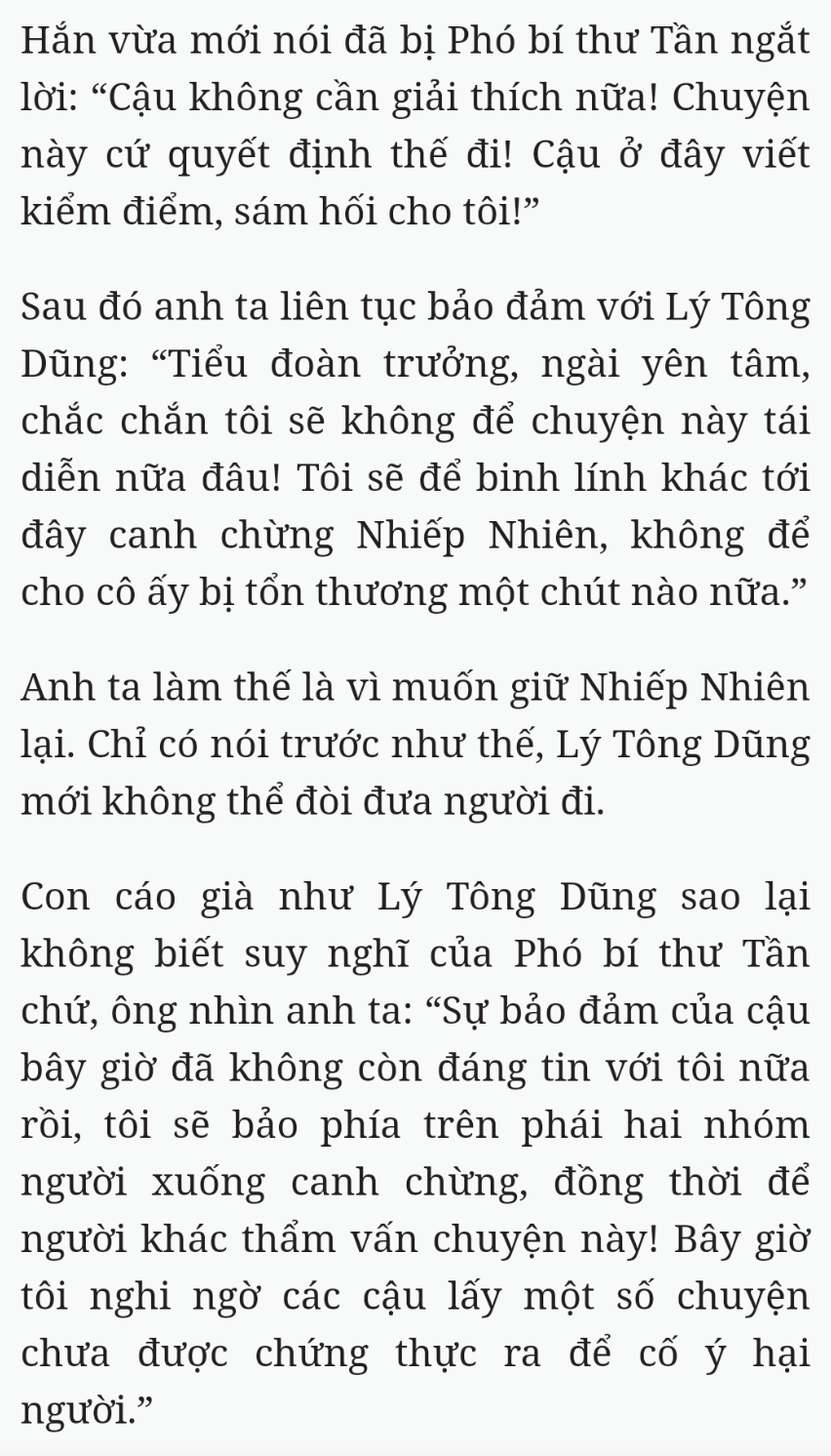 Hắn vừa mới nói đã bị Phó bí thư Tần ngắt lời: “Cậu không cần giải thích nữa! Chuyện này cứ quyết định thế đi! Cậu ở đây viết kiểm điểm, sám hối cho tôi!”

Sau đó anh ta liên tục bảo đảm với Lý Tông Dũng: “Tiểu đoàn trưởng, ngài yên tâm, chắc chắn tôi sẽ không để chuyện này tái diễn nữa đâu! Tôi sẽ để binh lính khác tới đây canh chừng Nhiếp Nhiên, không để cho cô ấy bị tổn thương một chút nào nữa.”

Anh ta làm thế là vì muốn giữ Nhiếp Nhiên lại. Chỉ có nói trước như thế, Lý Tông Dũng mới không thể đòi đưa người đi.

Con cáo già như Lý Tông Dũng sao lại không biết suy nghĩ của Phó bí thư Tần chứ, ông nhìn anh ta: “Sự bảo đảm của cậu bây giờ đã không còn đáng tin với tôi nữa rồi, tôi sẽ bảo phía trên phái hai nhóm người xuống canh chừng, đồng thời để người khác thẩm vấn chuyện này! Bây giờ tôi nghi ngờ các cậu lấy một số chuyện chưa được chứng thực ra để cố ý hại người.”